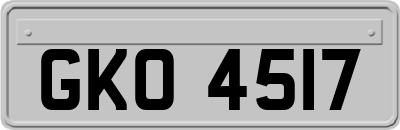 GKO 4517